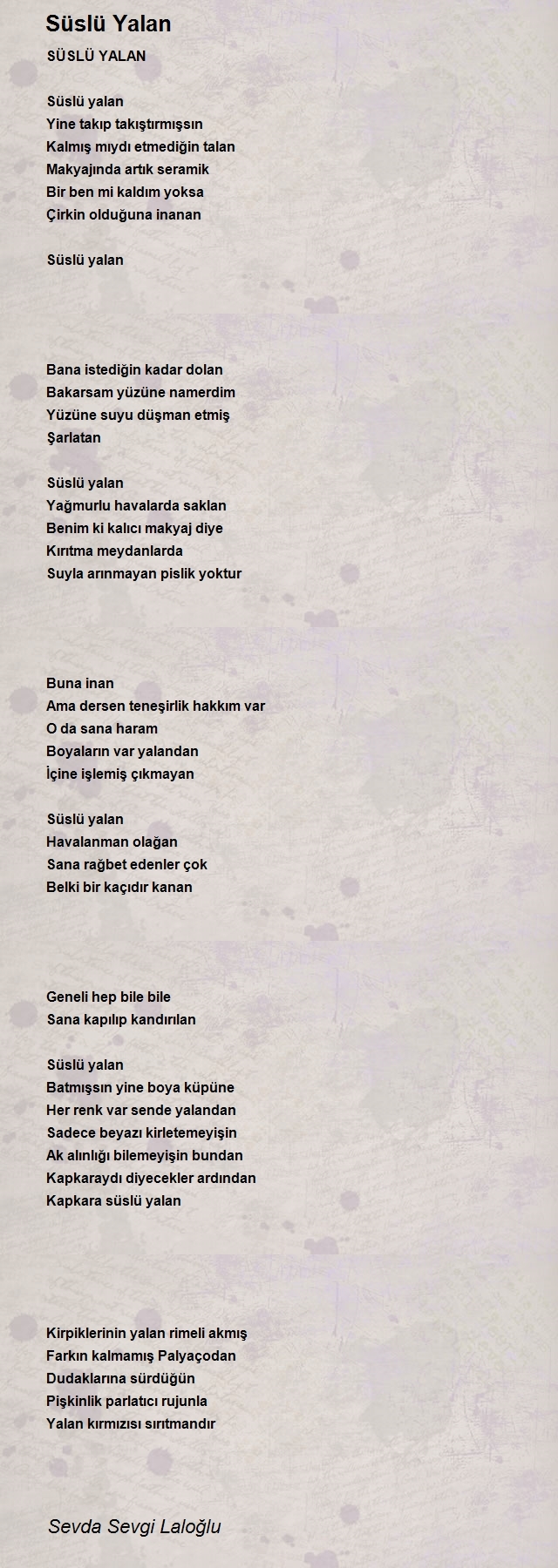 Süslü Yalan

SÜSLÜ YALAN

Süslü yalan
Yine takıp takıştırmışsın
Kalmış mıydı etmediğin talan
Makyajında artık seramik
Bir ben mi kaldım yoksa
Çirkin olduğuna inanan

Süslü yalan

Bana istediğin kadar dolan
Bakarsam yüzüne namerdim
Yüzüne suyu düşman etmiş
Şarlatan

Süslü yalan
Yağmurlu havalarda saklan
Benim ki kalıcı makyaj diye
Kırıtma meydanlarda
Suyla arınmayan pislik yoktur

Buna inan
Ama dersen teneşirlik hakkım var
O da sana haram
Boyaların var yalandan
İçine işlemiş çıkmayan

Süslü yalan
Havalanman olağan
Sana rağbet edenler çok
Belki bir kaçıdır kanan

Geneli hep bile bile
Sana kapılıp kandırılan

Süslü yalan
Batmışsın yine boya küpüne
Her renk var sende yalandan
Sadece beyazı kirletemeyişin
Ak alınlığı bilemeyişin bundan
Kapkaraydı diyecekler ardından
Kapkara süslü yalan

Kirpiklerinin yalan rimeli akmış
Farkın kalmamış Palyaçodan
Dudaklarına sürdüğün
Pişkinlik parlatıcı rujunla
Yalan kırmızısı sırıtmandır

Sevda Sevgi Laloğlu